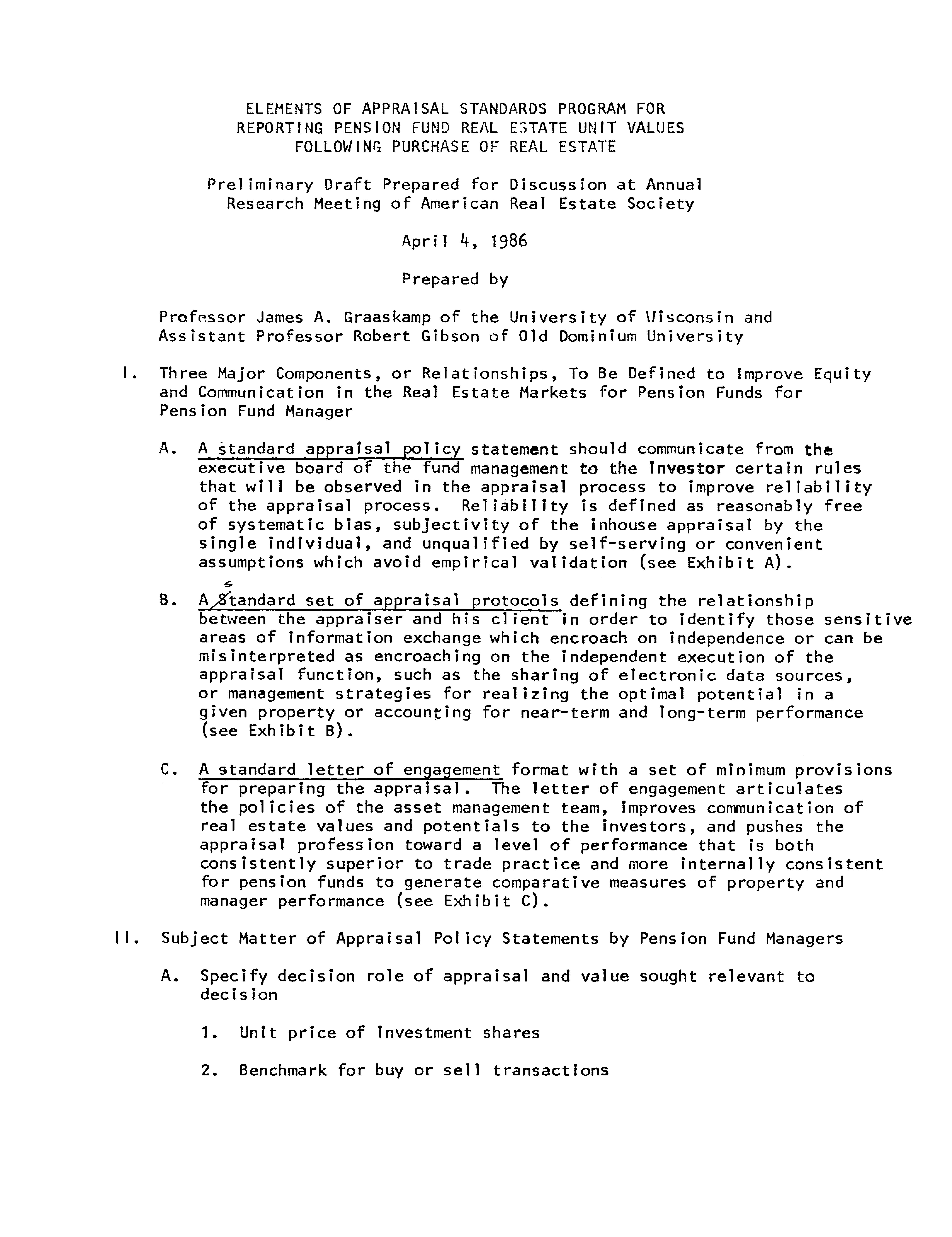 ELEMENTS OF APPRAISAL STANDARDS PROGRAM FOR REPORTING PENSION FUND REAL ESTATE UNIT VALUES FOLLOWING PURCHASE OF REAL ESTATE

Preliminary Draft Prepared for Discussion at Annual Research Meeting of American Real Estate Society

April 4, 1986

Prepared by

Professor James A. Graaskamp of the University of Wisconsin and Assistant Professor Robert Gibson of Old Dominium University

I. Three Major Components, or Relationships, To Be Defined to Improve Equity and Communication in the Real Estate Markets for Pension Funds for Pension Fund Manager

A. A standard appraisal policy statement should communicate from the executive board of the fund management to the investor certain rules that will be observed in the appraisal process to improve reliability of the appraisal process. Reliability is defined as reasonably free of systematic bias, subjectivity of the inhouse appraisal by the single individual, and unqualified by self-serving or convenient assumptions which avoid empirical validation (see Exhibit A).

B. A standard set of appraisal protocols defining the relationship between the appraiser and his client in order to identify those sensitive areas of information exchange which encroach on independence or can be misinterpreted as encroaching on the independent execution of the appraisal function, such as the sharing of electronic data sources, or management strategies for realizing the optimal potential in a given property or accounting for near-term and long-term performance (see Exhibit B).

C. A standard letter of engagement format with a set of minimum provisions for preparing the appraisal. The letter of engagement articulates the policies of the asset management team, improves communication of real estate values and potentials to the investors, and pushes the appraisal profession toward a level of performance that is both consistently superior to trade practice and more internally consistent for pension funds to generate comparative measures of property and manager performance (see Exhibit C).

II. Subject Matter of Appraisal Policy Statements by Pension Fund Managers

A. Specify decision role of appraisal and value sought relevant to decision

1. Unit price of investment shares

2. Benchmark for buy or sell transactions